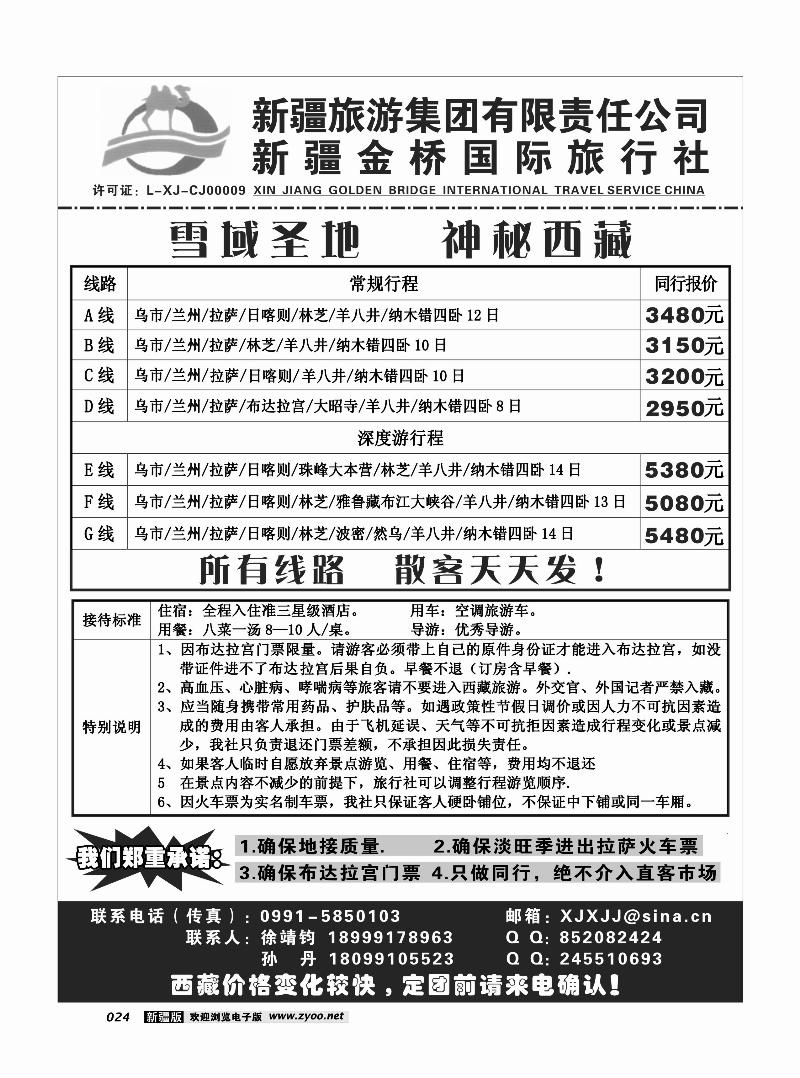 新疆旅游集团有限责任公司
新疆金桥国际旅行社
许可证：L-XJ-CJ00009 XIN JIANG GOLDEN BRIDGE INTERNATIONAL TRAVEL SERVICE CHINA

雪域圣地　神秘西藏

| 线路 | 常规行程 | 同行报价 |
|---|---|---|
| A线 | 乌市/兰州/拉萨/日喀则/林芝/羊八井/纳木错四卧 12 日 | 3480元 |
| B线 | 乌市/兰州/拉萨/林芝/羊八井/纳木错四卧 10 日 | 3150元 |
| C线 | 乌市/兰州/拉萨/日喀则/羊八井/纳木错四卧 10 日 | 3200元 |
| D线 | 乌市/兰州/拉萨/布达拉宫/大昭寺/羊八井/纳木错四卧 8 日 | 2950元 |
| | 深度游行程 | |
| E线 | 乌市/兰州/拉萨/日喀则/珠峰大本营/林芝/羊八井/纳木错四卧 14 日 | 5380元 |
| F线 | 乌市/兰州/拉萨/日喀则/林芝/雅鲁藏布江大峡谷/羊八井/纳木错四卧 13 日 | 5080元 |
| G线 | 乌市/兰州/拉萨/日喀则/林芝/波密/然乌/羊八井/纳木错四卧 14 日 | 5480元 |

所有线路　散客天天发！

| 接待标准 | 住宿：全程入住准三星级酒店。　用车：空调旅游车。 用餐：八菜一汤 8—10 人/桌。　导游：优秀导游。 |
|---|---|
| 特别说明 | 1、因布达拉宫门票限量。请游客必须带上自己的原件身份证才能进入布达拉宫，如没带证件进不了布达拉宫后果自负。早餐不退（订房含早餐）. 2、高血压、心脏病、哮喘病等旅客请不要进入西藏旅游。外交官、外国记者严禁入藏。 3、应当随身携带常用药品、护肤品等。如遇政策性节假日调价或因人力不可抗因素造成的费用由客人承担。由于飞机延误、天气等不可抗拒因素造成行程变化或景点减少，我社只负责退还门票差额，不承担因此损失责任。 4、如果客人临时自愿放弃景点游览、用餐、住宿等，费用均不退还 5　在景点内容不减少的前提下，旅行社可以调整行程游览顺序. 6、因火车票为实名制车票，我社只保证客人硬卧铺位，不保证中下铺或同一车厢。 |

我们郑重承诺：
1.确保地接质量.　2.确保淡旺季进出拉萨火车票
3.确保布达拉宫门票 4.只做同行，绝不介入直客市场

联系电话（传真）：0991-5850103　邮箱：XJXJJ@sina.cn
联系人：徐靖钧 18999178963　Q Q：852082424
孙　丹 18099105523　Q Q：245510693
西藏价格变化较快，定团前请来电确认！

024 新疆版 欢迎浏览电子版 www.zyoo.net